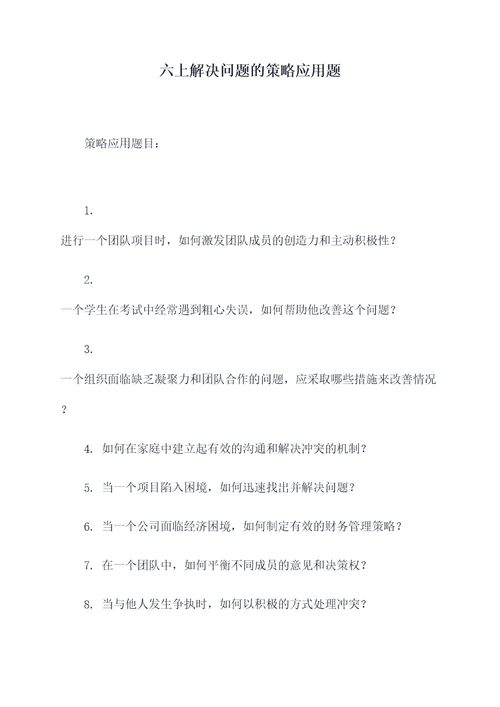 六上解决问题的策略应用题

策略应用题目：

1.

进行一个团队项目时，如何激发团队成员的创造力和主动积极性？

2.

一个学生在考试中经常遇到粗心失误，如何帮助他改善这个问题？

3.

一个组织面临缺乏凝聚力和团队合作的问题，应采取哪些措施来改善情况？

4. 如何在家庭中建立起有效的沟通和解决冲突的机制？

5. 当一个项目陷入困境，如何迅速找出并解决问题？

6. 当一个公司面临经济困境，如何制定有效的财务管理策略？

7. 在一个团队中，如何平衡不同成员的意见和决策权？

8. 当与他人发生争执时，如何以积极的方式处理冲突？